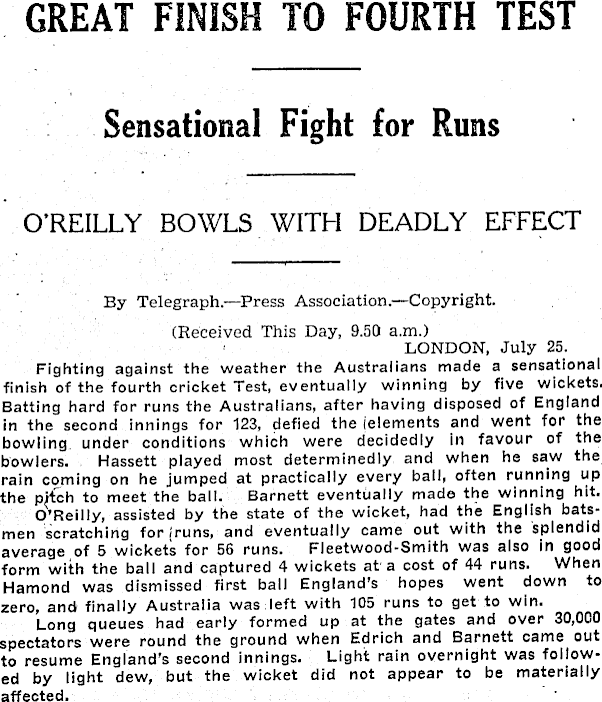 GREAT FINISH TO FOURTH TEST

Sensational Fight for Runs

O'REILLY BOWLS WITH DEADLY EFFECT

By Telegraph.—Press Association.—Copyright.

(Received This Day, 9.50 a.m.)

LONDON, July 25.

Fighting against the weather the Australians made a sensational finish of the fourth cricket Test, eventually winning by five wickets. Batting hard for runs the Australians, after having disposed of England in the second innings for 123, defied the elements and went for the bowling under conditions which were decidedly in favour of the bowlers. Hassett played most determinedly and when he saw the rain coming on he jumped at practically every ball, often running up the pitch to meet the ball. Barnett eventually made the winning hit.

O'Reilly, assisted by the state of the wicket, had the English batsmen scratching for runs, and eventually came out with the splendid average of 5 wickets for 56 runs. Fleetwood-Smith was also in good form with the ball and captured 4 wickets at a cost of 44 runs. When Hamond was dismissed first ball England's hopes went down to zero, and finally Australia was left with 105 runs to get to win.

Long queues had early formed up at the gates and over 30,000 spectators were round the ground when Edrich and Barnett came out to resume England's second innings. Light rain overnight was followed by light dew, but the wicket did not appear to be materially affected.